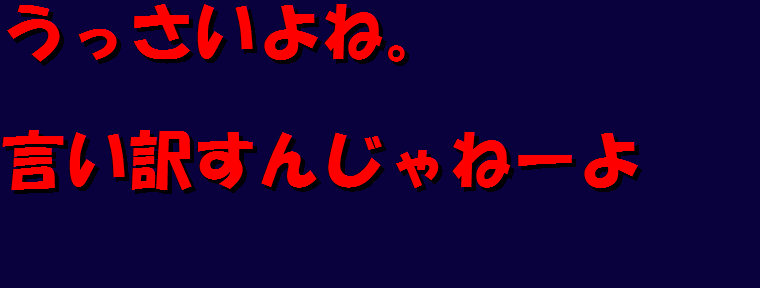 うっさいよね。

言い訳すんじゃねーよ